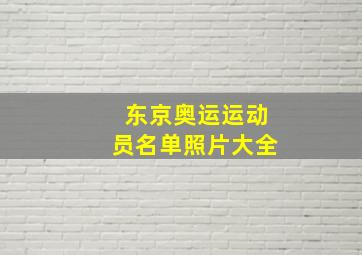 东京奥运运动员名单照片大全